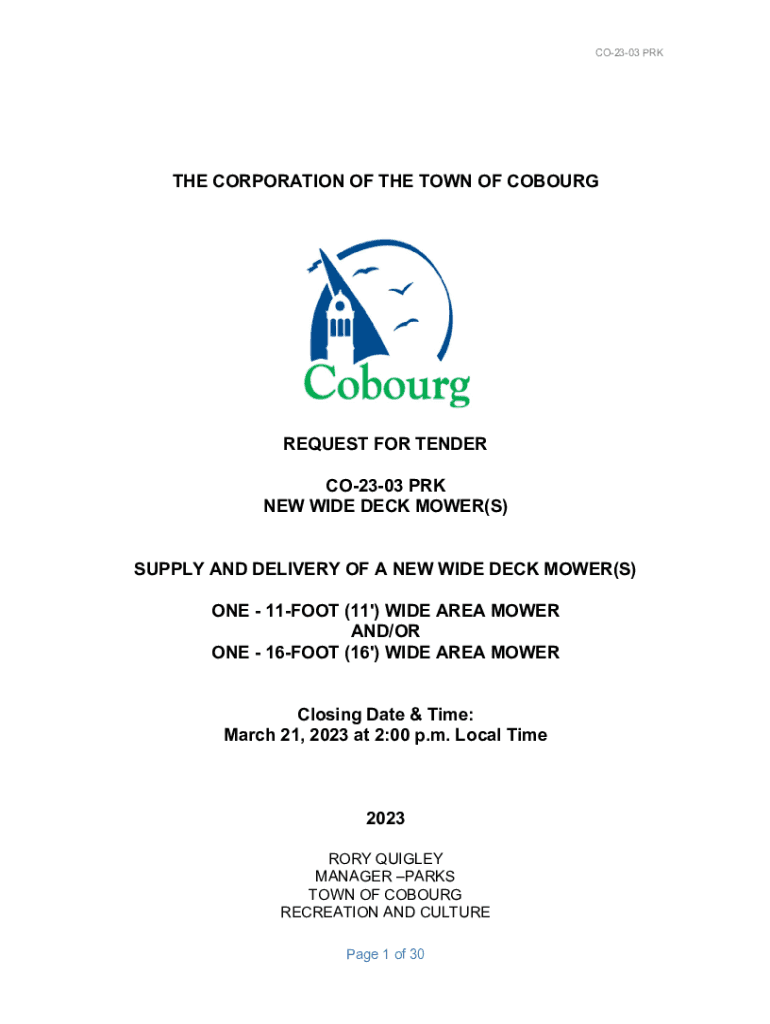 CO-23-03 PRK

THE CORPORATION OF THE TOWN OF COBOURG

Cobourg

REQUEST FOR TENDER

CO-23-03 PRK
NEW WIDE DECK MOWER(S)

SUPPLY AND DELIVERY OF A NEW WIDE DECK MOWER(S)

ONE - 11-FOOT (11') WIDE AREA MOWER
AND/OR
ONE - 16-FOOT (16') WIDE AREA MOWER

Closing Date & Time:
March 21, 2023 at 2:00 p.m. Local Time

2023

RORY QUIGLEY
MANAGER –PARKS
TOWN OF COBOURG
RECREATION AND CULTURE

Page 1 of 30